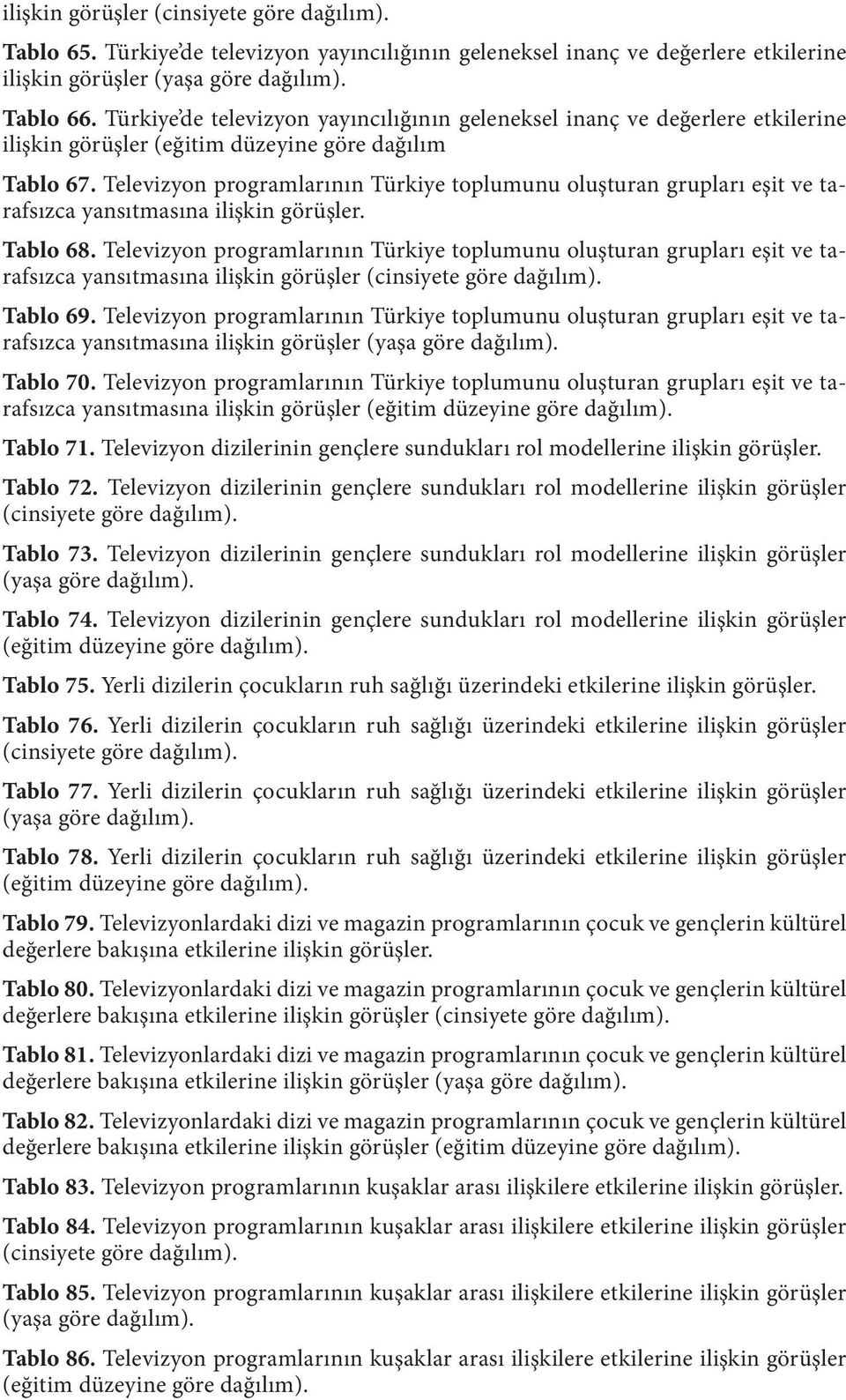 ilişkin görüşler (cinsiyete göre dağılım).

Tablo 65. Türkiye'de televizyon yayıncılığının geleneksel inanç ve değerlere etkilerine ilişkin görüşler (yaşa göre dağılım).

Tablo 66. Türkiye'de televizyon yayıncılığının geleneksel inanç ve değerlere etkilerine ilişkin görüşler (eğitim düzeyine göre dağılım

Tablo 67. Televizyon programlarının Türkiye toplumunu oluşturan grupları eşit ve tarafsızca yansıtmasına ilişkin görüşler.

Tablo 68. Televizyon programlarının Türkiye toplumunu oluşturan grupları eşit ve tarafsızca yansıtmasına ilişkin görüşler (cinsiyete göre dağılım).

Tablo 69. Televizyon programlarının Türkiye toplumunu oluşturan grupları eşit ve tarafsızca yansıtmasına ilişkin görüşler (yaşa göre dağılım).

Tablo 70. Televizyon programlarının Türkiye toplumunu oluşturan grupları eşit ve tarafsızca yansıtmasına ilişkin görüşler (eğitim düzeyine göre dağılım).

Tablo 71. Televizyon dizilerinin gençlere sundukları rol modellerine ilişkin görüşler.

Tablo 72. Televizyon dizilerinin gençlere sundukları rol modellerine ilişkin görüşler (cinsiyete göre dağılım).

Tablo 73. Televizyon dizilerinin gençlere sundukları rol modellerine ilişkin görüşler (yaşa göre dağılım).

Tablo 74. Televizyon dizilerinin gençlere sundukları rol modellerine ilişkin görüşler (eğitim düzeyine göre dağılım).

Tablo 75. Yerli dizilerin çocukların ruh sağlığı üzerindeki etkilerine ilişkin görüşler.

Tablo 76. Yerli dizilerin çocukların ruh sağlığı üzerindeki etkilerine ilişkin görüşler (cinsiyete göre dağılım).

Tablo 77. Yerli dizilerin çocukların ruh sağlığı üzerindeki etkilerine ilişkin görüşler (yaşa göre dağılım).

Tablo 78. Yerli dizilerin çocukların ruh sağlığı üzerindeki etkilerine ilişkin görüşler (eğitim düzeyine göre dağılım).

Tablo 79. Televizyonlardaki dizi ve magazin programlarının çocuk ve gençlerin kültürel değerlere bakışına etkilerine ilişkin görüşler.

Tablo 80. Televizyonlardaki dizi ve magazin programlarının çocuk ve gençlerin kültürel değerlere bakışına etkilerine ilişkin görüşler (cinsiyete göre dağılım).

Tablo 81. Televizyonlardaki dizi ve magazin programlarının çocuk ve gençlerin kültürel değerlere bakışına etkilerine ilişkin görüşler (yaşa göre dağılım).

Tablo 82. Televizyonlardaki dizi ve magazin programlarının çocuk ve gençlerin kültürel değerlere bakışına etkilerine ilişkin görüşler (eğitim düzeyine göre dağılım).

Tablo 83. Televizyon programlarının kuşaklar arası ilişkilere etkilerine ilişkin görüşler.

Tablo 84. Televizyon programlarının kuşaklar arası ilişkilere etkilerine ilişkin görüşler (cinsiyete göre dağılım).

Tablo 85. Televizyon programlarının kuşaklar arası ilişkilere etkilerine ilişkin görüşler (yaşa göre dağılım).

Tablo 86. Televizyon programlarının kuşaklar arası ilişkilere etkilerine ilişkin görüşler (eğitim düzeyine göre dağılım).